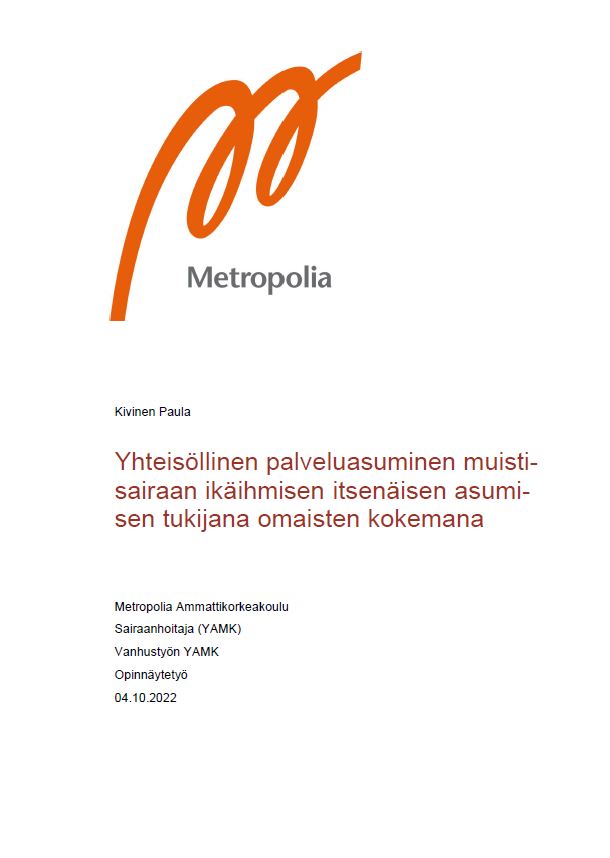 Metropolia

Kivinen Paula

Yhteisöllinen palveluasuminen muistisairaan ikäihmisen itsenäisen asumisen tukijana omaisten kokemana

Metropolia Ammattikorkeakoulu
Sairaanhoitaja (YAMK)
Vanhustyön YAMK
Opinnäytetyö
04.10.2022